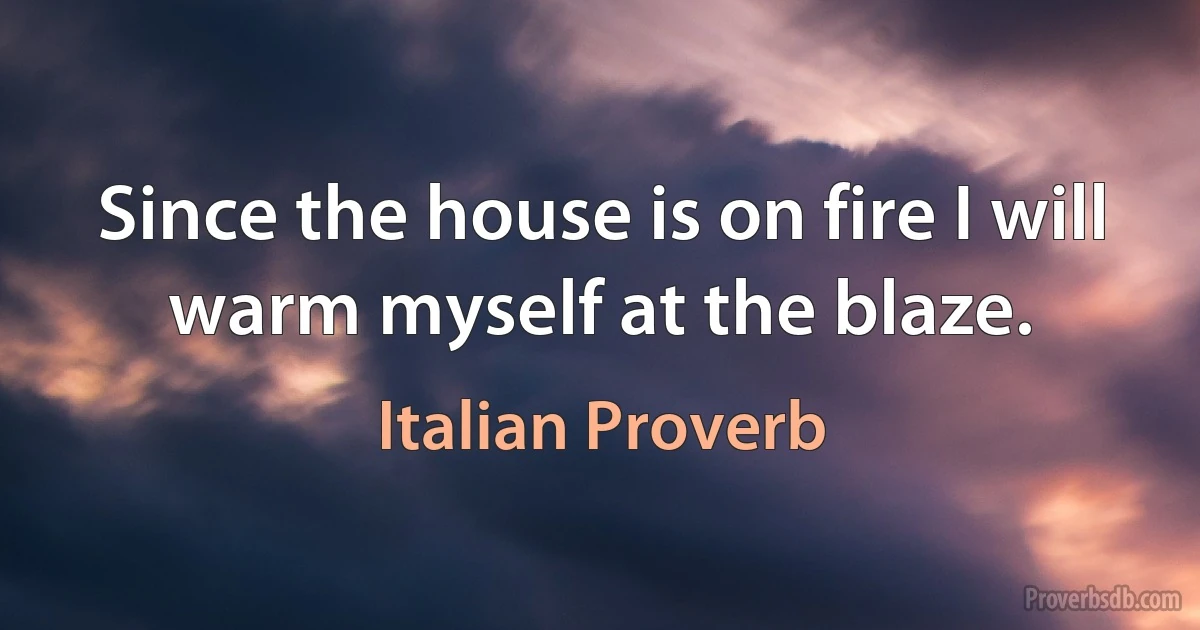 Since the house is on fire I will warm myself at the blaze.

Italian Proverb

Proverbsdb.com